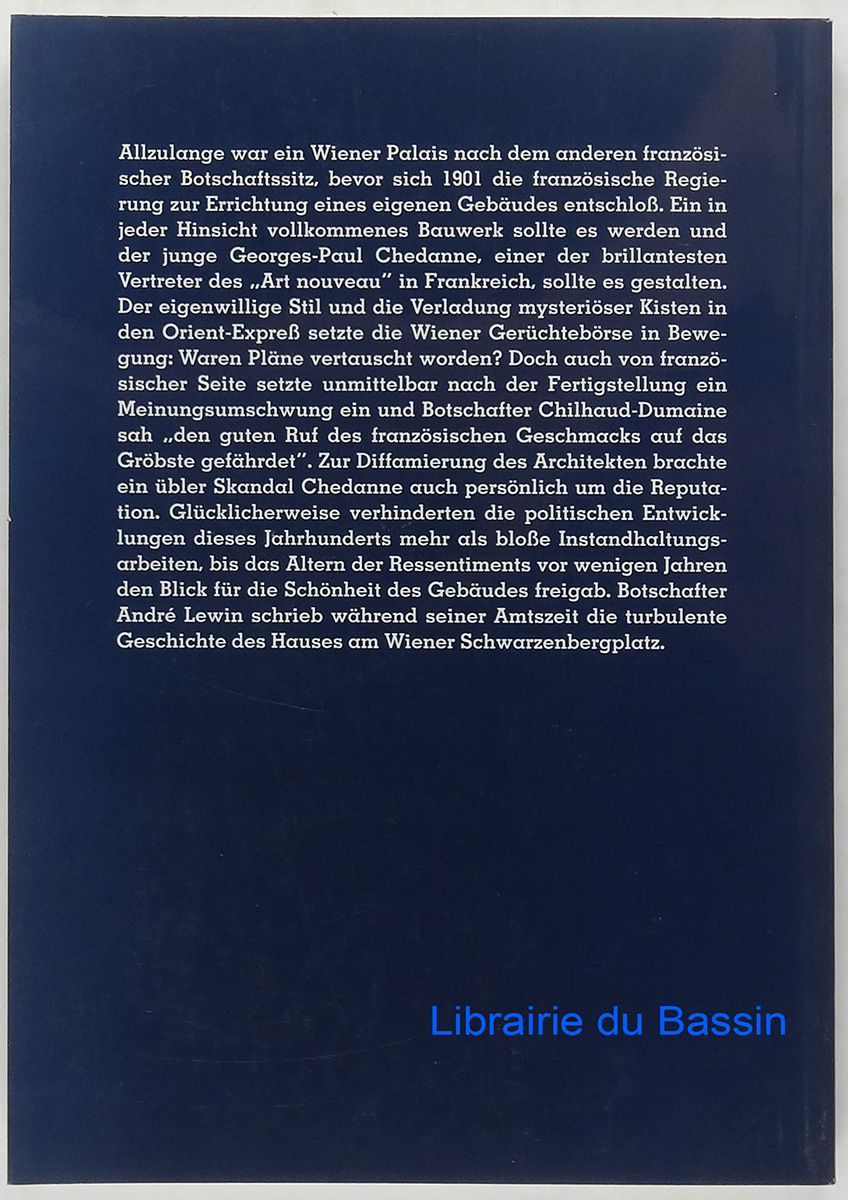 Allzulange war ein Wiener Palais nach dem anderen französischer Botschaftssitz, bevor sich 1901 die französische Regierung zur Errichtung eines eigenen Gebäudes entschloß. Ein in jeder Hinsicht vollkommenes Bauwerk sollte es werden und der junge Georges-Paul Chedanne, einer der brillantesten Vertreter des „Art nouveau" in Frankreich, sollte es gestalten. Der eigenwillige Stil und die Verladung mysteriöser Kisten in den Orient-Expreß setzte die Wiener Gerüchtebörse in Bewegung: Waren Pläne vertauscht worden? Doch auch von französischer Seite setzte unmittelbar nach der Fertigstellung ein Meinungsumschwung ein und Botschafter Chilhaud-Dumaine sah „den guten Ruf des französischen Geschmacks auf das Gröbste gefährdet". Zur Diffamierung des Architekten brachte ein übler Skandal Chedanne auch persönlich um die Reputation. Glücklicherweise verhinderten die politischen Entwicklungen dieses Jahrhunderts mehr als bloße Instandhaltungsarbeiten, bis das Altern der Ressentiments vor wenigen Jahren den Blick für die Schönheit des Gebäudes freigab. Botschafter André Lewin schrieb während seiner Amtszeit die turbulente Geschichte des Hauses am Wiener Schwarzenbergplatz.

Librairie du Bassin